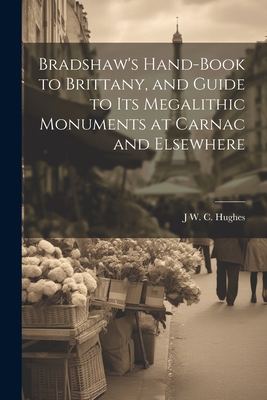 Bradshaw's Hand-Book to Brittany, and Guide to Its Megalithic Monuments at Carnac and Elsewhere

J W. C. Hughes